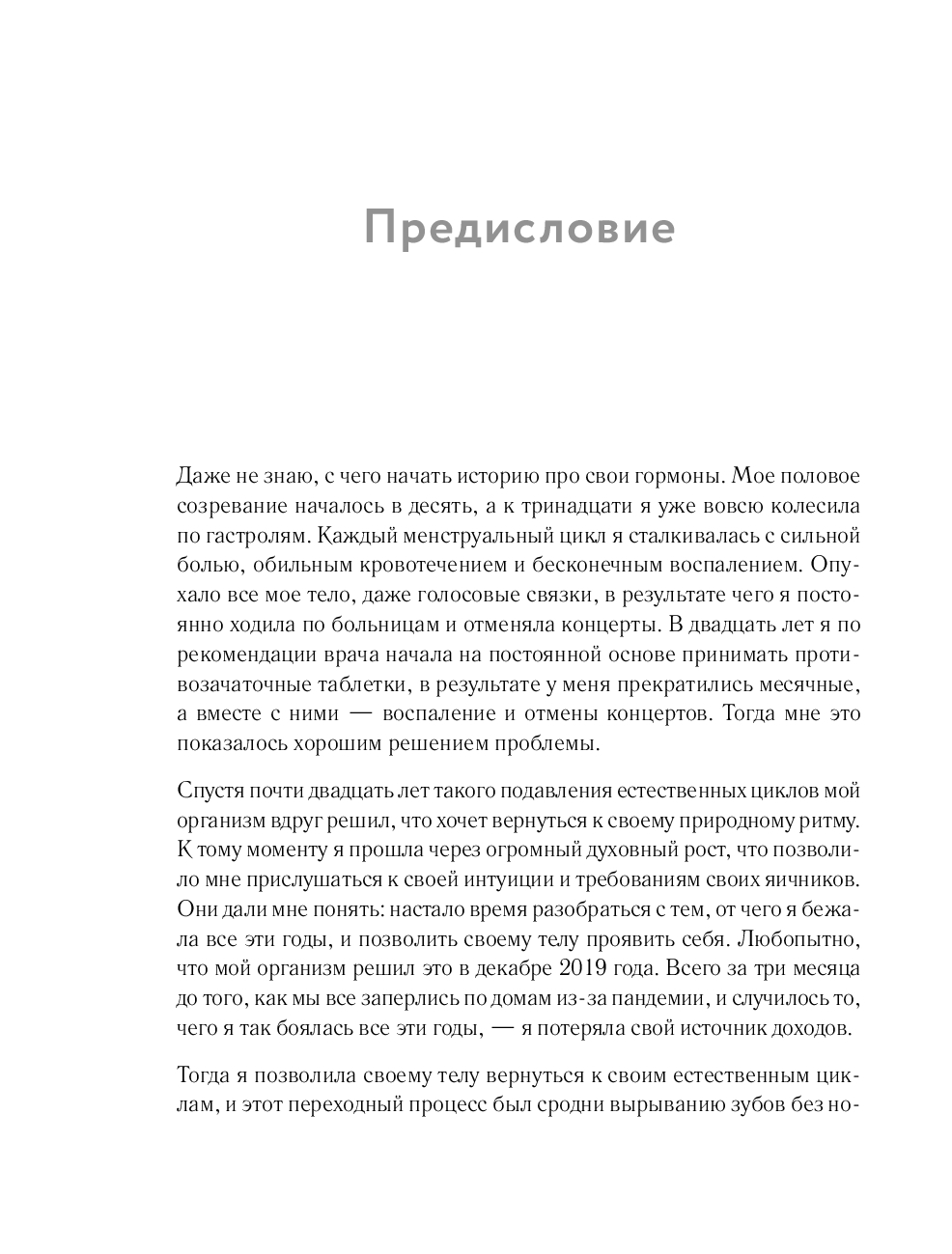 Предисловие

Даже не знаю, с чего начать историю про свои гормоны. Мое половое созревание началось в десять, а к тринадцати я уже вовсю колесила по гастролям. Каждый менструальный цикл я сталкивалась с сильной болью, обильным кровотечением и бесконечным воспалением. Опухало все мое тело, даже голосовые связки, в результате чего я постоянно ходила по больницам и отменяла концерты. В двадцать лет я по рекомендации врача начала на постоянной основе принимать противозачаточные таблетки, в результате у меня прекратились месячные, а вместе с ними — воспаление и отмены концертов. Тогда мне это показалось хорошим решением проблемы.

Спустя почти двадцать лет такого подавления естественных циклов мой организм вдруг решил, что хочет вернуться к своему природному ритму. К тому моменту я прошла через огромный духовный рост, что позволило мне прислушаться к своей интуиции и требованиям своих яичников. Они дали мне понять: настало время разобраться с тем, от чего я бежала все эти годы, и позволить своему телу проявить себя. Любопытно, что мой организм решил это в декабре 2019 года. Всего за три месяца до того, как мы все заперлись по домам из-за пандемии, и случилось то, чего я так боялась все эти годы, — я потеряла свой источник доходов.

Тогда я позволила своему телу вернуться к своим естественным циклам, и этот переходный процесс был сродни вырыванию зубов без но-